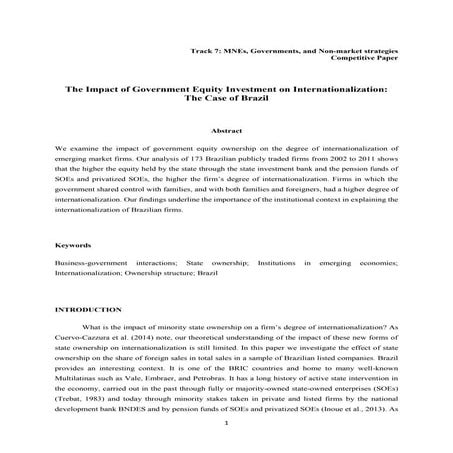 Track 7: MNEs, Governments, and Non-market strategies
Competitive Paper

The Impact of Government Equity Investment on Internationalization:
The Case of Brazil

Abstract

We examine the impact of government equity ownership on the degree of internationalization of emerging market firms. Our analysis of 173 Brazilian publicly traded firms from 2002 to 2011 shows that the higher the equity held by the state through the state investment bank and the pension funds of SOEs and privatized SOEs, the higher the firm's degree of internationalization. Firms in which the government shared control with families, and with both families and foreigners, had a higher degree of internationalization. Our findings underline the importance of the institutional context in explaining the internationalization of Brazilian firms.

Keywords

Business-government interactions; State ownership; Institutions in emerging economies; Internationalization; Ownership structure; Brazil

INTRODUCTION

What is the impact of minority state ownership on a firm's degree of internationalization? As Cuervo-Cazzura et al. (2014) note, our theoretical understanding of the impact of these new forms of state ownership on internationalization is still limited. In this paper we investigate the effect of state ownership on the share of foreign sales in total sales in a sample of Brazilian listed companies. Brazil provides an interesting context. It is one of the BRIC countries and home to many well-known Multilatinas such as Vale, Embraer, and Petrobras. It has a long history of active state intervention in the economy, carried out in the past through fully or majority-owned state-owned enterprises (SOEs) (Trebat, 1983) and today through minority stakes taken in private and listed firms by the national development bank BNDES and by pension funds of SOEs and privatized SOEs (Inoue et al., 2013). As

1